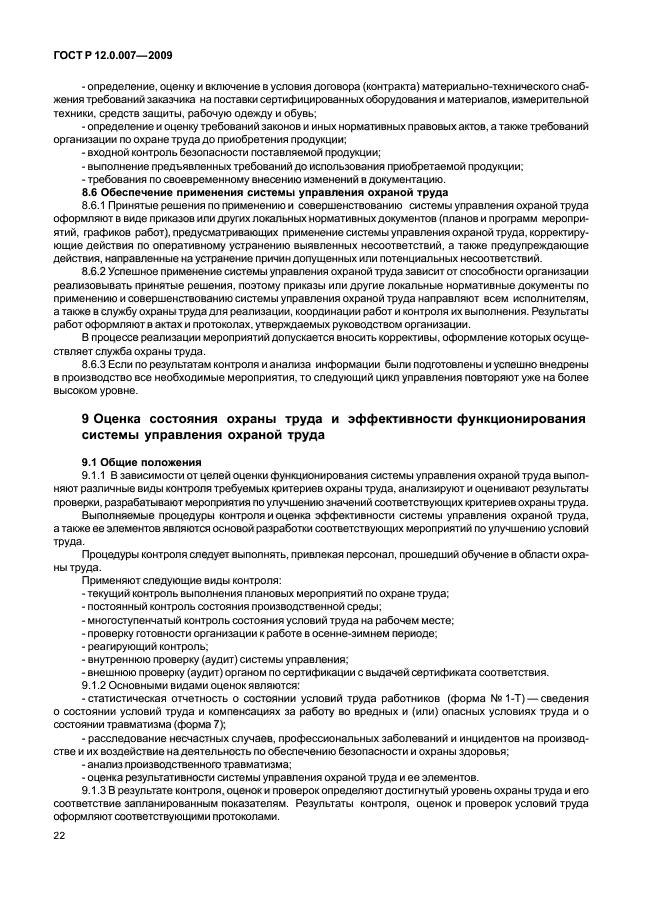 ГОСТ Р 12.0.007—2009

- определение, оценку и включение в условия договора (контракта) материально-технического снабжения требований заказчика на поставки сертифицированных оборудования и материалов, измерительной техники, средств защиты, рабочую одежду и обувь;
- определение и оценку требований законов и иных нормативных правовых актов, а также требований организации по охране труда до приобретения продукции;
- входной контроль безопасности поставляемой продукции;
- выполнение предъявленных требований до использования приобретаемой продукции;
- требования по своевременному внесению изменений в документацию.

8.6 Обеспечение применения системы управления охраной труда

8.6.1 Принятые решения по применению и совершенствованию системы управления охраной труда оформляют в виде приказов или других локальных нормативных документов (планов и программ мероприятий, графиков работ), предусматривающих применение системы управления охраной труда, корректирующие действия по оперативному устранению выявленных несоответствий, а также предупреждающие действия, направленные на устранение причин допущенных или потенциальных несоответствий.

8.6.2 Успешное применение системы управления охраной труда зависит от способности организации реализовывать принятые решения, поэтому приказы или другие локальные нормативные документы по применению и совершенствованию системы управления охраной труда направляют всем исполнителям, а также в службу охраны труда для реализации, координации работ и контроля их выполнения. Результаты работ оформляют в актах и протоколах, утверждаемых руководством организации.

В процессе реализации мероприятий допускается вносить коррективы, оформление которых осуществляет служба охраны труда.

8.6.3 Если по результатам контроля и анализа информации были подготовлены и успешно внедрены в производство все необходимые мероприятия, то следующий цикл управления повторяют уже на более высоком уровне.

9 Оценка состояния охраны труда и эффективности функционирования системы управления охраной труда

9.1 Общие положения

9.1.1 В зависимости от целей оценки функционирования системы управления охраной труда выполняют различные виды контроля требуемых критериев охраны труда, анализируют и оценивают результаты проверки, разрабатывают мероприятия по улучшению значений соответствующих критериев охраны труда.

Выполняемые процедуры контроля и оценка эффективности системы управления охраной труда, а также ее элементов являются основой разработки соответствующих мероприятий по улучшению условий труда.

Процедуры контроля следует выполнять, привлекая персонал, прошедший обучение в области охраны труда.

Применяют следующие виды контроля:
- текущий контроль выполнения плановых мероприятий по охране труда;
- постоянный контроль состояния производственной среды;
- многоступенчатый контроль состояния условий труда на рабочем месте;
- проверку готовности организации к работе в осенне-зимнем периоде;
- реагирующий контроль;
- внутреннюю проверку (аудит) системы управления;
- внешнюю проверку (аудит) органом по сертификации с выдачей сертификата соответствия.

9.1.2 Основными видами оценок являются:
- статистическая отчетность о состоянии условий труда работников (форма № 1-Т) — сведения о состоянии условий труда и компенсациях за работу во вредных и (или) опасных условиях труда и о состоянии травматизма (форма 7);
- расследование несчастных случаев, профессиональных заболеваний и инцидентов на производстве и их воздействие на деятельность по обеспечению безопасности и охраны здоровья;
- анализ производственного травматизма;
- оценка результативности системы управления охраной труда и ее элементов.

9.1.3 В результате контроля, оценок и проверок определяют достигнутый уровень охраны труда и его соответствие запланированным показателям. Результаты контроля, оценок и проверок условий труда оформляют соответствующими протоколами.

22